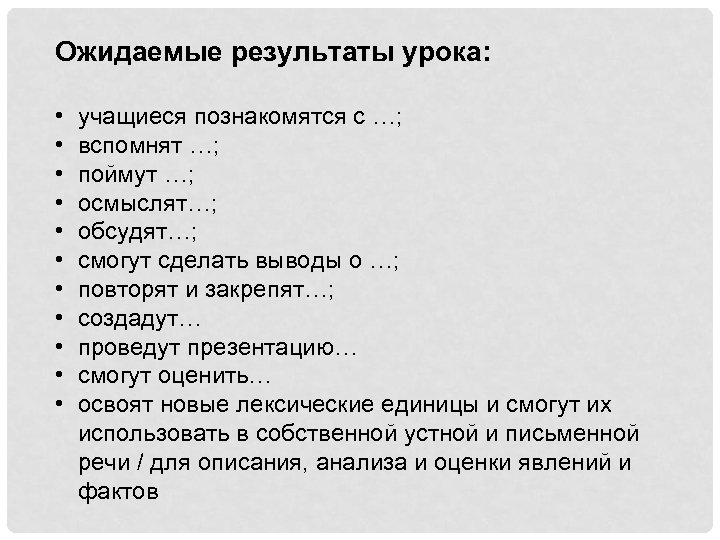 Ожидаемые результаты урока:

• учащиеся познакомятся с …;
• вспомнят …;
• поймут …;
• осмыслят…;
• обсудят…;
• смогут сделать выводы о …;
• повторят и закрепят…;
• создадут…
• проведут презентацию…
• смогут оценить…
• освоят новые лексические единицы и смогут их использовать в собственной устной и письменной речи / для описания, анализа и оценки явлений и фактов